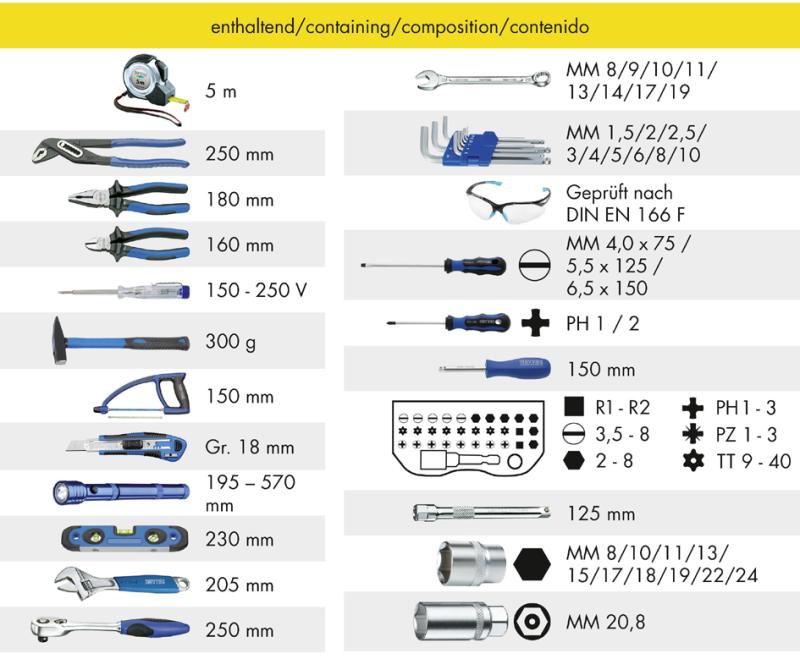 enthaltend/containing/composition/contenido

5 m

250 mm

180 mm

160 mm

150 - 250 V

300 g

150 mm

Gr. 18 mm

195 – 570 mm

230 mm

205 mm

250 mm

MM 8/9/10/11/ 13/14/17/19

MM 1,5/2/2,5/ 3/4/5/6/8/10

Geprüft nach DIN EN 166 F

MM 4,0 x 75 / 5,5 x 125 / 6,5 x 150

PH 1 / 2

150 mm

R1 - R2
3,5 - 8
2 - 8
PH 1 - 3
PZ 1 - 3
TT 9 - 40

125 mm

MM 8/10/11/13/ 15/17/18/19/22/24

MM 20,8